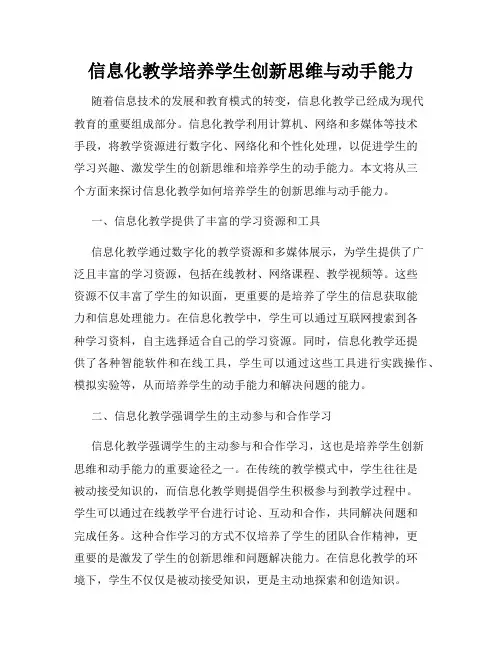 信息化教学培养学生创新思维与动手能力

随着信息技术的发展和教育模式的转变，信息化教学已经成为现代教育的重要组成部分。信息化教学利用计算机、网络和多媒体等技术手段，将教学资源进行数字化、网络化和个性化处理，以促进学生的学习兴趣、激发学生的创新思维和培养学生的动手能力。本文将从三个方面来探讨信息化教学如何培养学生的创新思维与动手能力。

一、信息化教学提供了丰富的学习资源和工具

信息化教学通过数字化的教学资源和多媒体展示，为学生提供了广泛且丰富的学习资源，包括在线教材、网络课程、教学视频等。这些资源不仅丰富了学生的知识面，更重要的是培养了学生的信息获取能力和信息处理能力。在信息化教学中，学生可以通过互联网搜索到各种学习资料，自主选择适合自己的学习资源。同时，信息化教学还提供了各种智能软件和在线工具，学生可以通过这些工具进行实践操作、模拟实验等，从而培养学生的动手能力和解决问题的能力。

二、信息化教学强调学生的主动参与和合作学习

信息化教学强调学生的主动参与和合作学习，这也是培养学生创新思维和动手能力的重要途径之一。在传统的教学模式中，学生往往是被动接受知识的，而信息化教学则提倡学生积极参与到教学过程中。学生可以通过在线教学平台进行讨论、互动和合作，共同解决问题和完成任务。这种合作学习的方式不仅培养了学生的团队合作精神，更重要的是激发了学生的创新思维和问题解决能力。在信息化教学的环境下，学生不仅仅是被动接受知识，更是主动地探索和创造知识。